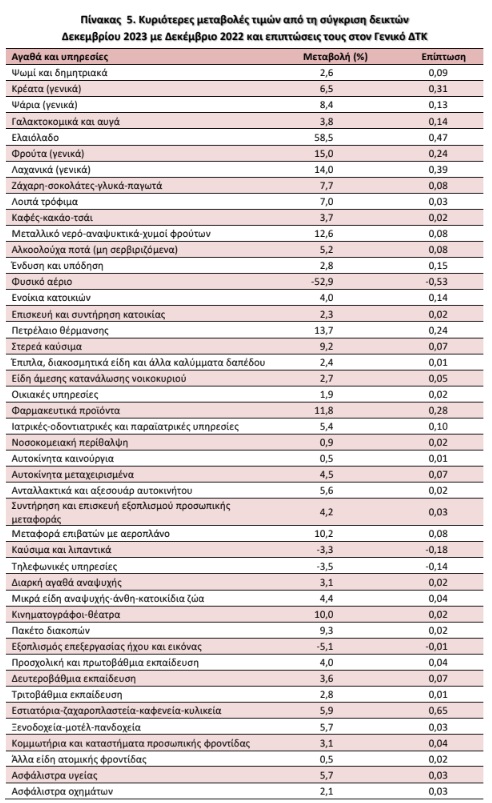 Πίνακας 5. Κυριότερες μεταβολές τιμών από τη σύγκριση δεικτών Δεκεμβρίου 2023 με Δεκέμβριο 2022 και επιπτώσεις τους στον Γενικό ΔΤΚ

| Αγαθά και υπηρεσίες | Μεταβολή (%) | Επίπτωση |
|---|---|---|
| Ψωμί και δημητριακά | 2,6 | 0,09 |
| Κρέατα (γενικά) | 6,5 | 0,31 |
| Ψάρια (γενικά) | 8,4 | 0,13 |
| Γαλακτοκομικά και αυγά | 3,8 | 0,14 |
| Ελαιόλαδο | 58,5 | 0,47 |
| Φρούτα (γενικά) | 15,0 | 0,24 |
| Λαχανικά (γενικά) | 14,0 | 0,39 |
| Ζάχαρη-σοκολάτες-γλυκά-παγωτά | 7,7 | 0,08 |
| Λοιπά τρόφιμα | 7,0 | 0,03 |
| Καφές-κακάο-τσάι | 3,7 | 0,02 |
| Μεταλλικό νερό-αναψυκτικά-χυμοί φρούτων | 12,6 | 0,08 |
| Αλκοολούχα ποτά (μη σερβιριζόμενα) | 5,2 | 0,08 |
| Ένδυση και υπόδηση | 2,8 | 0,15 |
| Φυσικό αέριο | -52,9 | -0,53 |
| Ενοίκια κατοικιών | 4,0 | 0,14 |
| Επισκευή και συντήρηση κατοικίας | 2,3 | 0,02 |
| Πετρέλαιο θέρμανσης | 13,7 | 0,24 |
| Στερεά καύσιμα | 9,2 | 0,07 |
| Έπιπλα, διακοσμητικά είδη και άλλα καλύμματα δαπέδου | 2,4 | 0,01 |
| Είδη άμεσης κατανάλωσης νοικοκυριού | 2,7 | 0,05 |
| Οικιακές υπηρεσίες | 1,9 | 0,02 |
| Φαρμακευτικά προϊόντα | 11,8 | 0,28 |
| Ιατρικές-οδοντιατρικές και παραϊατρικές υπηρεσίες | 5,4 | 0,10 |
| Νοσοκομειακή περίθαλψη | 0,9 | 0,02 |
| Αυτοκίνητα καινούργια | 0,5 | 0,01 |
| Αυτοκίνητα μεταχειρισμένα | 4,5 | 0,07 |
| Ανταλλακτικά και αξεσουάρ αυτοκινήτου | 5,6 | 0,02 |
| Συντήρηση και επισκευή εξοπλισμού προσωπικής μεταφοράς | 4,2 | 0,03 |
| Μεταφορά επιβατών με αεροπλάνο | 10,2 | 0,08 |
| Καύσιμα και λιπαντικά | -3,3 | -0,18 |
| Τηλεφωνικές υπηρεσίες | -3,5 | -0,14 |
| Διαρκή αγαθά αναψυχής | 3,1 | 0,02 |
| Μικρά είδη αναψυχής-άνθη-κατοικίδια ζώα | 4,4 | 0,04 |
| Κινηματογράφοι-θέατρα | 10,0 | 0,02 |
| Πακέτο διακοπών | 9,3 | 0,02 |
| Εξοπλισμός επεξεργασίας ήχου και εικόνας | -5,1 | -0,01 |
| Προσχολική και πρωτοβάθμια εκπαίδευση | 4,0 | 0,04 |
| Δευτεροβάθμια εκπαίδευση | 3,6 | 0,07 |
| Τριτοβάθμια εκπαίδευση | 2,8 | 0,01 |
| Εστιατόρια-ζαχαροπλαστεία-καφενεία-κυλικεία | 5,9 | 0,65 |
| Ξενοδοχεία-μοτέλ-πανδοχεία | 5,7 | 0,03 |
| Κομμωτήρια και καταστήματα προσωπικής φροντίδας | 3,1 | 0,04 |
| Άλλα είδη ατομικής φροντίδας | 0,5 | 0,02 |
| Ασφάλιστρα υγείας | 5,7 | 0,03 |
| Ασφάλιστρα οχημάτων | 2,1 | 0,03 |